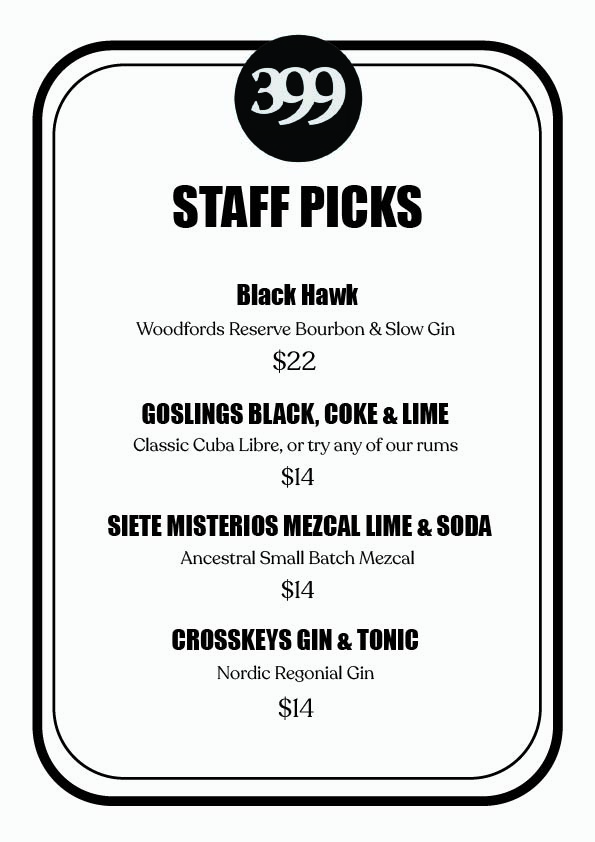 399

STAFF PICKS

Black Hawk

Woodfords Reserve Bourbon & Slow Gin

$22

GOSLINGS BLACK, COKE & LIME

Classic Cuba Libre, or try any of our rums

$14

SIETE MISTERIOS MEZCAL LIME & SODA

Ancestral Small Batch Mezcal

$14

CROSSKEYS GIN & TONIC

Nordic Regonial Gin

$14